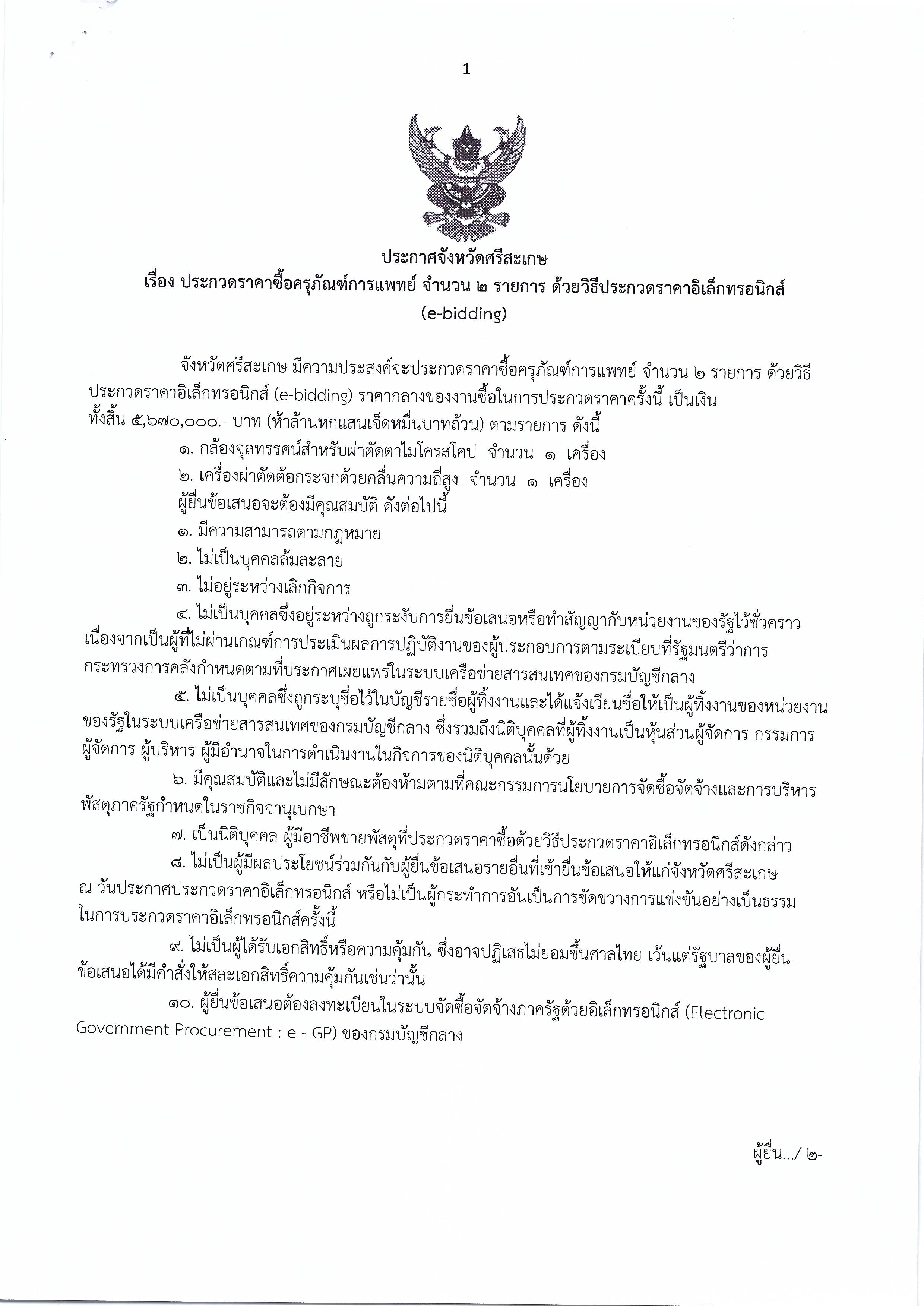 1

ประกาศจังหวัดศรีสะเกษ
เรื่อง ประกวดราคาซื้อครุภัณฑ์การแพทย์ จำนวน ๒ รายการ ด้วยวิธีประกวดราคาอิเล็กทรอนิกส์ (e-bidding)

จังหวัดศรีสะเกษ มีความประสงค์จะประกวดราคาซื้อครุภัณฑ์การแพทย์ จำนวน ๒ รายการ ด้วยวิธีประกวดราคาอิเล็กทรอนิกส์ (e-bidding) ราคากลางของงานซื้อในการประกวดราคาครั้งนี้ เป็นเงินทั้งสิ้น ๕,๖๗๐,๐๐๐.- บาท (ห้าล้านหกแสนเจ็ดหมื่นบาทถ้วน) ตามรายการ ดังนี้

๑. กล้องจุลทรรศน์สำหรับผ่าตัดตาไมโครสโคป จำนวน ๑ เครื่อง

๒. เครื่องผ่าตัดต้อกระจกด้วยคลื่นความถี่สูง จำนวน ๑ เครื่อง

ผู้ยื่นข้อเสนอจะต้องมีคุณสมบัติ ดังต่อไปนี้

๑. มีความสามารถตามกฎหมาย

๒. ไม่เป็นบุคคลล้มละลาย

๓. ไม่อยู่ระหว่างเลิกกิจการ

๔. ไม่เป็นบุคคลซึ่งอยู่ระหว่างถูกระงับการยื่นข้อเสนอหรือทำสัญญากับหน่วยงานของรัฐไว้ชั่วคราว เนื่องจากเป็นผู้ที่ไม่ผ่านเกณฑ์การประเมินผลการปฏิบัติงานของผู้ประกอบการตามระเบียบที่รัฐมนตรีว่าการกระทรวงการคลังกำหนดตามที่ประกาศเผยแพร่ในระบบเครือข่ายสารสนเทศของกรมบัญชีกลาง

๕. ไม่เป็นบุคคลซึ่งถูกระบุชื่อไว้ในบัญชีรายชื่อผู้ทิ้งงานและได้แจ้งเวียนชื่อให้เป็นผู้ทิ้งงานของหน่วยงานของรัฐในระบบเครือข่ายสารสนเทศของกรมบัญชีกลาง ซึ่งรวมถึงนิติบุคคลที่ผู้ทิ้งงานเป็นหุ้นส่วนผู้จัดการ กรรมการผู้จัดการ ผู้บริหาร ผู้มีอำนาจในการดำเนินงานในกิจการของนิติบุคคลนั้นด้วย

๖. มีคุณสมบัติและไม่มีลักษณะต้องห้ามตามที่คณะกรรมการนโยบายการจัดซื้อจัดจ้างและการบริหารพัสดุภาครัฐกำหนดในราชกิจจานุเบกษา

๗. เป็นนิติบุคคล ผู้มีอาชีพขายพัสดุที่ประกวดราคาซื้อด้วยวิธีประกวดราคาอิเล็กทรอนิกส์ดังกล่าว

๘. ไม่เป็นผู้มีผลประโยชน์ร่วมกันกับผู้ยื่นข้อเสนอรายอื่นที่เข้ายื่นข้อเสนอให้แก่จังหวัดศรีสะเกษ ณ วันประกาศประกวดราคาอิเล็กทรอนิกส์ หรือไม่เป็นผู้กระทำการอันเป็นการขัดขวางการแข่งขันอย่างเป็นธรรมในการประกวดราคาอิเล็กทรอนิกส์ครั้งนี้

๙. ไม่เป็นผู้ได้รับเอกสิทธิ์หรือความคุ้มกัน ซึ่งอาจปฏิเสธไม่ยอมขึ้นศาลไทย เว้นแต่รัฐบาลของผู้ยื่นข้อเสนอได้มีคำสั่งให้สละเอกสิทธิ์ความคุ้มกันเช่นว่านั้น

๑๐. ผู้ยื่นข้อเสนอต้องลงทะเบียนในระบบจัดซื้อจัดจ้างภาครัฐด้วยอิเล็กทรอนิกส์ (Electronic Government Procurement : e - GP) ของกรมบัญชีกลาง

ผู้ยื่น.../-๒-